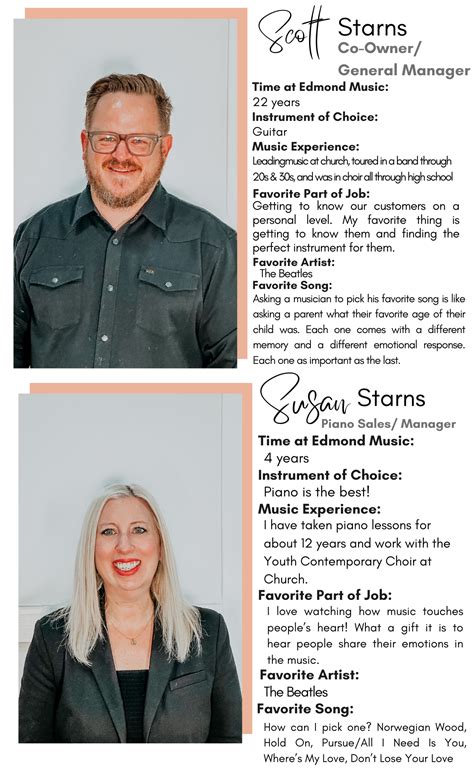 Scott Starns
Co-Owner/
General Manager

Time at Edmond Music:
22 years

Instrument of Choice:
Guitar

Music Experience:
Leadingmusic at church, toured in a band through 20s & 30s, and was in choir all through high school

Favorite Part of Job:
Getting to know our customers on a personal level. My favorite thing is getting to know them and finding the perfect instrument for them.

Favorite Artist:
The Beatles

Favorite Song:
Asking a musician to pick his favorite song is like asking a parent what their favorite age of their child was. Each one comes with a different memory and a different emotional response. Each one as important as the last.

Susan Starns
Piano Sales/ Manager

Time at Edmond Music:
4 years

Instrument of Choice:
Piano is the best!

Music Experience:
I have taken piano lessons for about 12 years and work with the Youth Contemporary Choir at Church.

Favorite Part of Job:
I love watching how music touches people's heart! What a gift it is to hear people share their emotions in the music.

Favorite Artist:
The Beatles

Favorite Song:
How can I pick one? Norwegian Wood, Hold On, Pursue/All I Need Is You, Where's My Love, Don't Lose Your Love